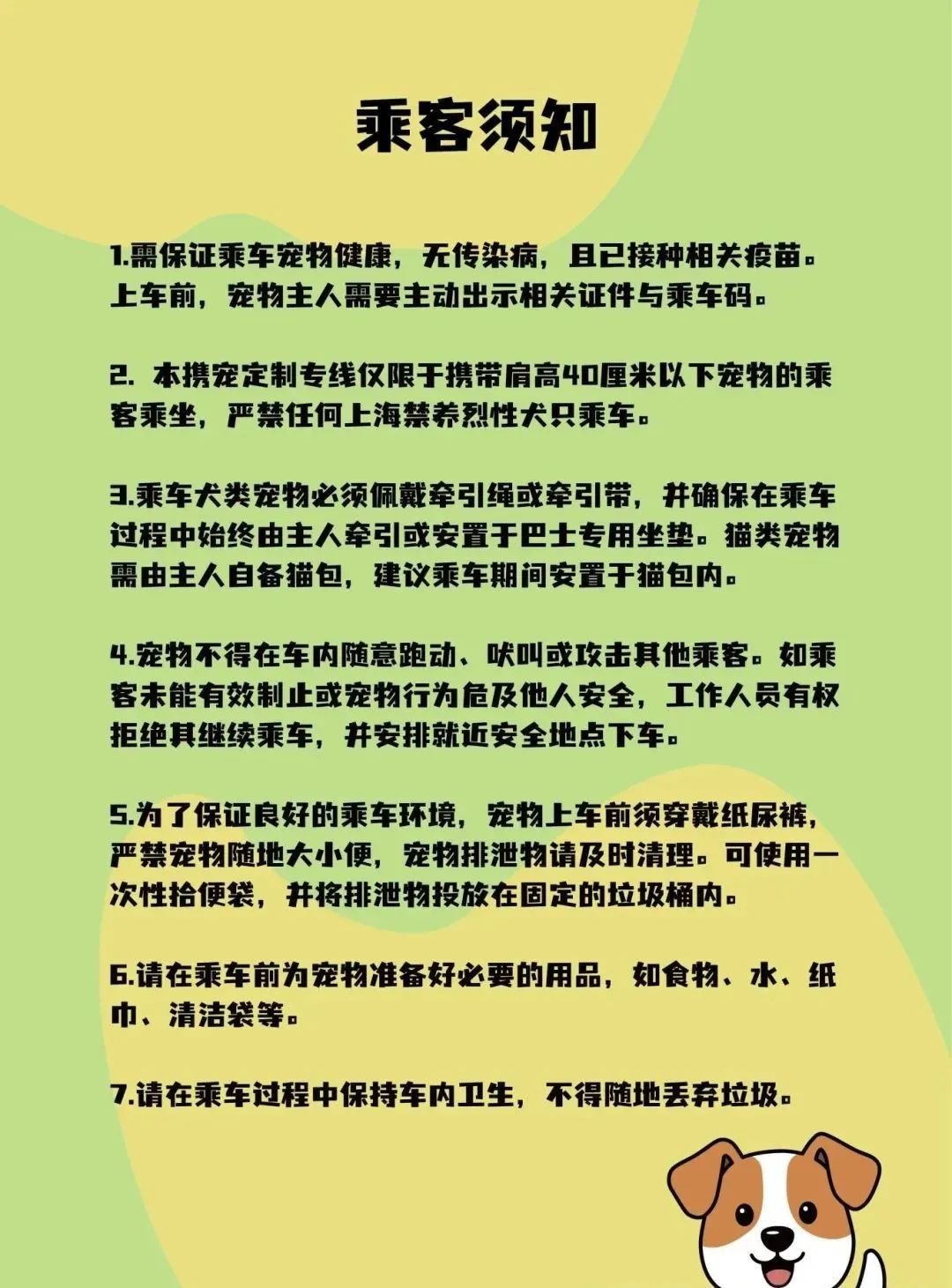 乘客须知

1.需保证乘车宠物健康，无传染病，且已接种相关疫苗。上车前，宠物主人需要主动出示相关证件与乘车码。

2. 本携宠定制专线仅限于携带肩高40厘米以下宠物的乘客乘坐，严禁任何上海禁养烈性犬只乘车。

3.乘车犬类宠物必须佩戴牵引绳或牵引带，并确保在乘车过程中始终由主人牵引或安置于巴士专用坐垫。猫类宠物需由主人自备猫包，建议乘车期间安置于猫包内。

4.宠物不得在车内随意跑动、吠叫或攻击其他乘客。如乘客未能有效制止或宠物行为危及他人安全，工作人员有权拒绝其继续乘车，并安排就近安全地点下车。

5.为了保证良好的乘车环境，宠物上车前须穿戴纸尿裤，严禁宠物随地大小便，宠物排泄物请及时清理。可使用一次性拾便袋，并将排泄物投放在固定的垃圾桶内。

6.请在乘车前为宠物准备好必要的用品，如食物、水、纸巾、清洁袋等。

7.请在乘车过程中保持车内卫生，不得随地丢弃垃圾。